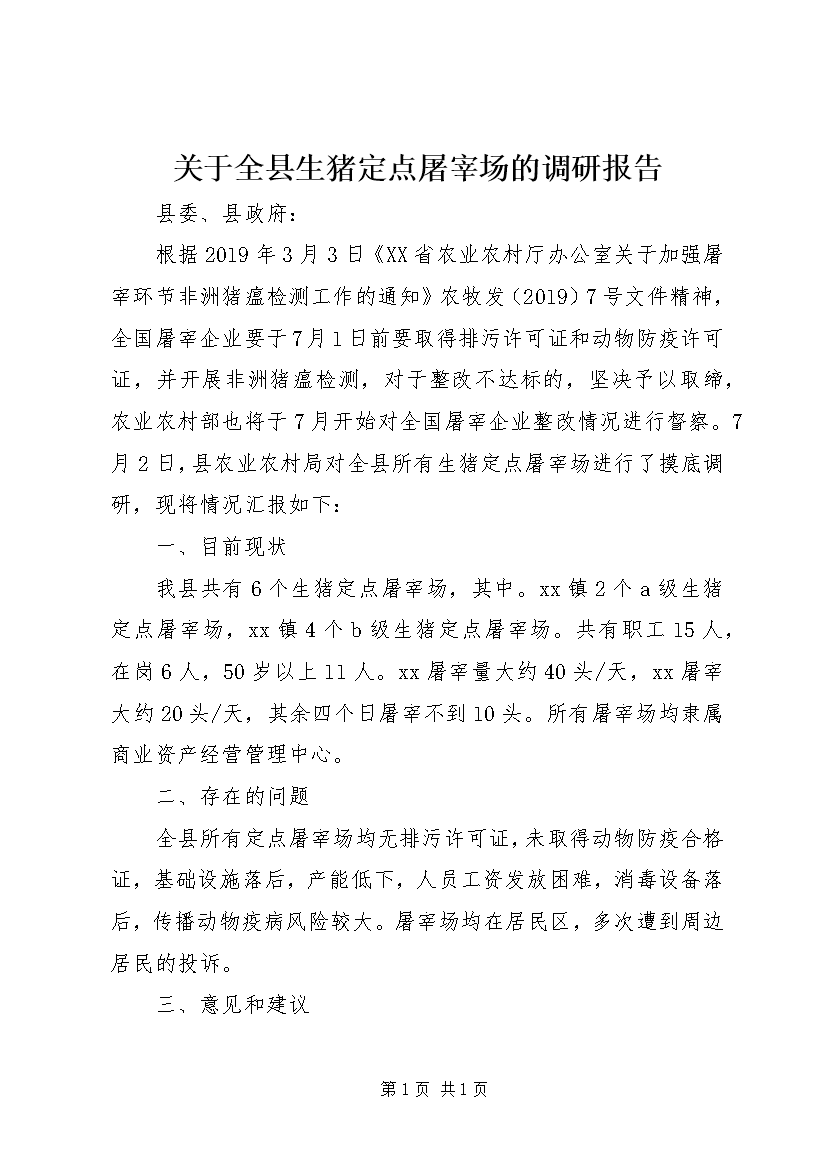 关于全县生猪定点屠宰场的调研报告

县委、县政府：

根据2019年3月3日《XX省农业农村厅办公室关于加强屠宰环节非洲猪瘟检测工作的通知》农牧发（2019）7号文件精神，全国屠宰企业要于7月1日前要取得排污许可证和动物防疫许可证，并开展非洲猪瘟检测，对于整改不达标的，坚决予以取缔，农业农村部也将于7月开始对全国屠宰企业整改情况进行督察。7月2日，县农业农村局对全县所有生猪定点屠宰场进行了摸底调研，现将情况汇报如下：

一、目前现状

我县共有6个生猪定点屠宰场，其中。xx镇2个a级生猪定点屠宰场，xx镇4个b级生猪定点屠宰场。共有职工15人，在岗6人，50岁以上11人。xx屠宰量大约40头/天，xx屠宰大约20头/天，其余四个日屠宰不到10头。所有屠宰场均隶属商业资产经营管理中心。

二、存在的问题

全县所有定点屠宰场均无排污许可证，未取得动物防疫合格证，基础设施落后，产能低下，人员工资发放困难，消毒设备落后，传播动物疫病风险较大。屠宰场均在居民区，多次遭到周边居民的投诉。

三、意见和建议

第1页 共1页